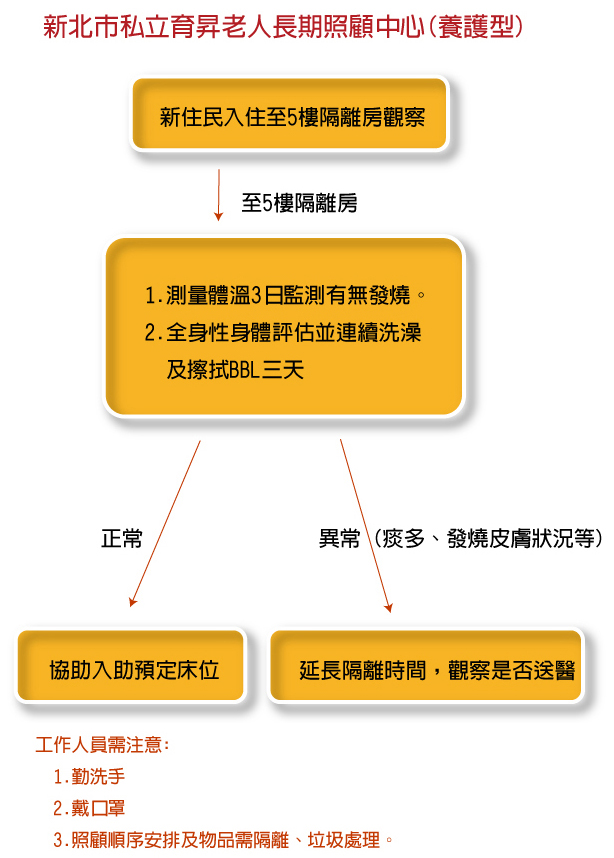 新北市私立育昇老人長期照顧中心(養護型)

新住民入住至5樓隔離房觀察

至5樓隔離房

1.測量體溫3日監測有無發燒。
2.全身性身體評估並連續洗澡及擦拭BBL三天

正常

異常(痰多、發燒皮膚狀況等)

協助入助預定床位

延長隔離時間，觀察是否送醫

工作人員需注意:
1.勤洗手
2.戴口罩
3.照顧順序安排及物品需隔離、垃圾處理。